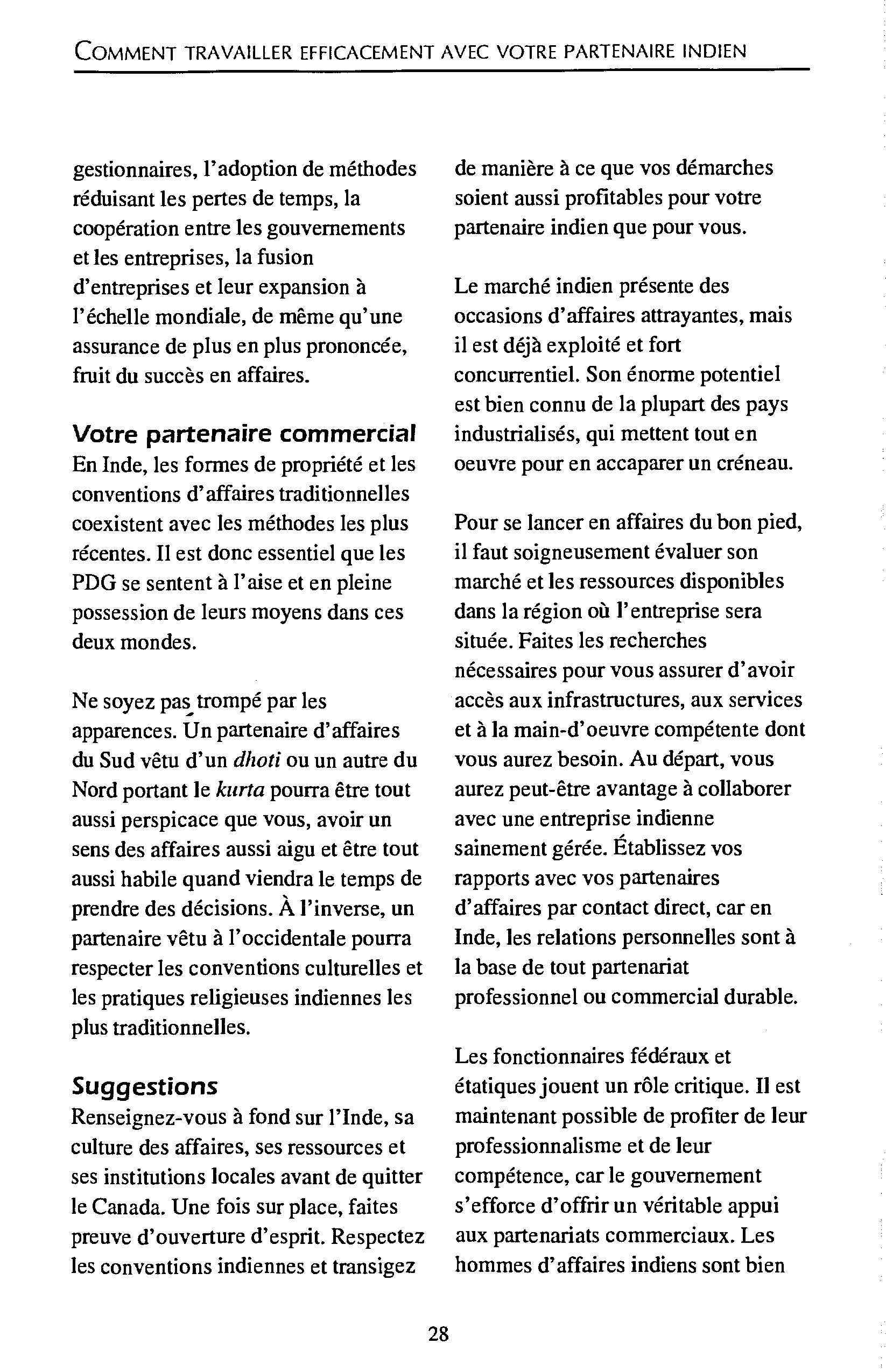 COMMENT TRAVAILLER EFFICACEMENT AVEC VOTRE PARTENAIRE INDIEN

gestionnaires, l'adoption de méthodes réduisant les pertes de temps, la coopération entre les gouvernements et les entreprises, la fusion d'entreprises et leur expansion à l'échelle mondiale, de même qu'une assurance de plus en plus prononcée, fruit du succès en affaires.

Votre partenaire commercial
En Inde, les formes de propriété et les conventions d'affaires traditionnelles coexistent avec les méthodes les plus récentes. Il est donc essentiel que les PDG se sentent à l'aise et en pleine possession de leurs moyens dans ces deux mondes.

Ne soyez pas trompé par les apparences. Un partenaire d'affaires du Sud vêtu d'un dhoti ou un autre du Nord portant le kurta pourra être tout aussi perspicace que vous, avoir un sens des affaires aussi aigu et être tout aussi habile quand viendra le temps de prendre des décisions. À l'inverse, un partenaire vêtu à l'occidentale pourra respecter les conventions culturelles et les pratiques religieuses indiennes les plus traditionnelles.

Suggestions
Renseignez-vous à fond sur l'Inde, sa culture des affaires, ses ressources et ses institutions locales avant de quitter le Canada. Une fois sur place, faites preuve d'ouverture d'esprit. Respectez les conventions indiennes et transigez de manière à ce que vos démarches soient aussi profitables pour votre partenaire indien que pour vous.

Le marché indien présente des occasions d'affaires attrayantes, mais il est déjà exploité et fort concurrentiel. Son énorme potentiel est bien connu de la plupart des pays industrialisés, qui mettent tout en oeuvre pour en accaparer un créneau.

Pour se lancer en affaires du bon pied, il faut soigneusement évaluer son marché et les ressources disponibles dans la région où l'entreprise sera située. Faites les recherches nécessaires pour vous assurer d'avoir accès aux infrastructures, aux services et à la main-d'oeuvre compétente dont vous aurez besoin. Au départ, vous aurez peut-être avantage à collaborer avec une entreprise indienne sainement gérée. Établissez vos rapports avec vos partenaires d'affaires par contact direct, car en Inde, les relations personnelles sont à la base de tout partenariat professionnel ou commercial durable.

Les fonctionnaires fédéraux et étatiques jouent un rôle critique. Il est maintenant possible de profiter de leur professionnalisme et de leur compétence, car le gouvernement s'efforce d'offrir un véritable appui aux partenariats commerciaux. Les hommes d'affaires indiens sont bien

28